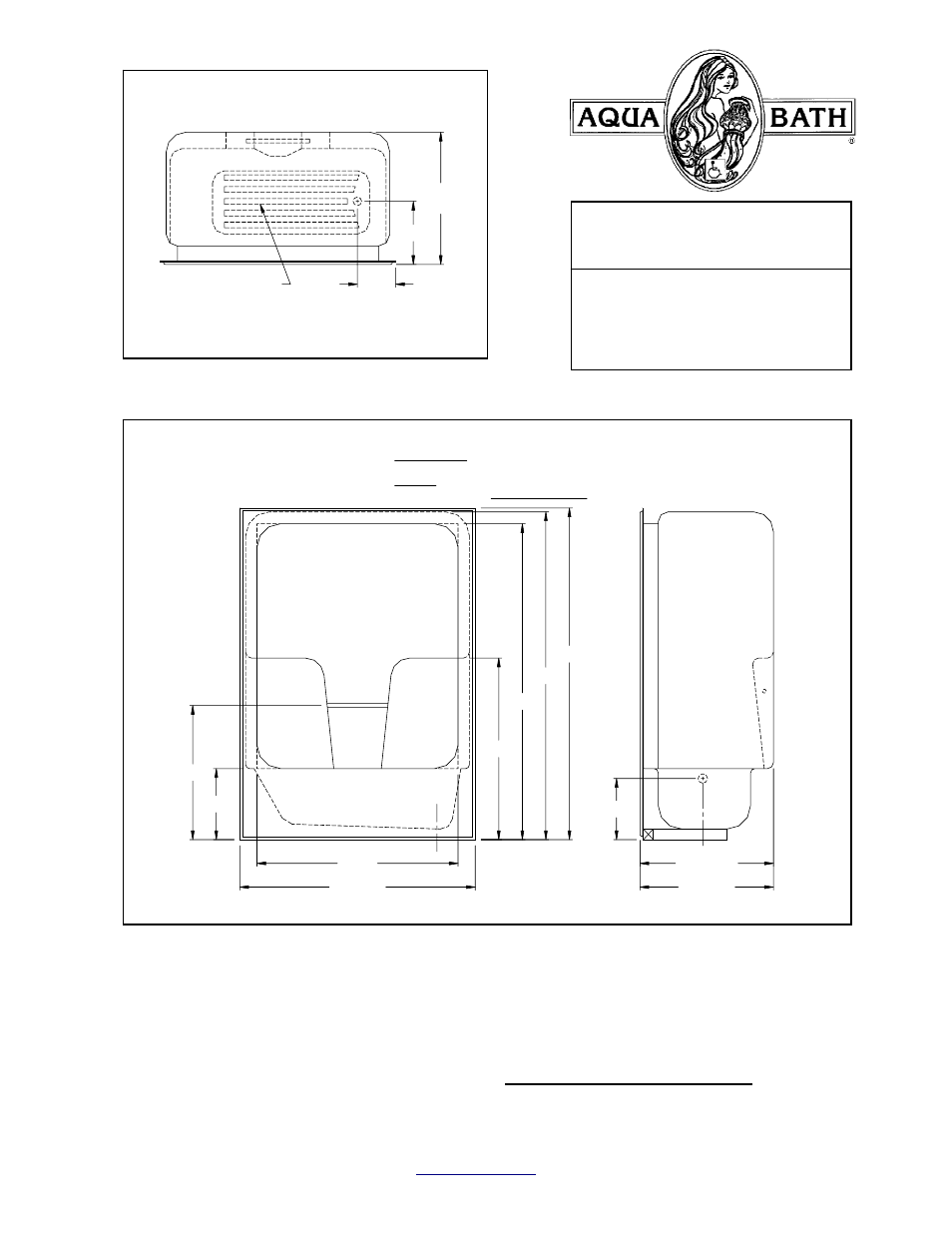 AQUA BATH
®